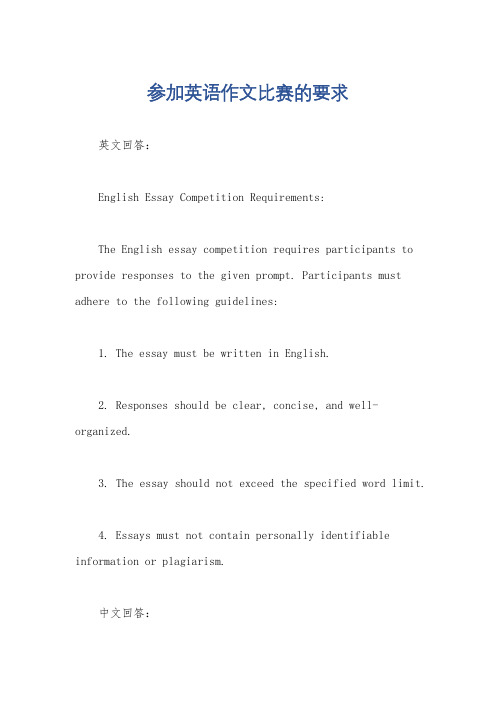 参加英语作文比赛的要求

英文回答：

English Essay Competition Requirements:

The English essay competition requires participants to provide responses to the given prompt. Participants must adhere to the following guidelines:

1. The essay must be written in English.

2. Responses should be clear, concise, and well-organized.

3. The essay should not exceed the specified word limit.

4. Essays must not contain personally identifiable information or plagiarism.

中文回答：